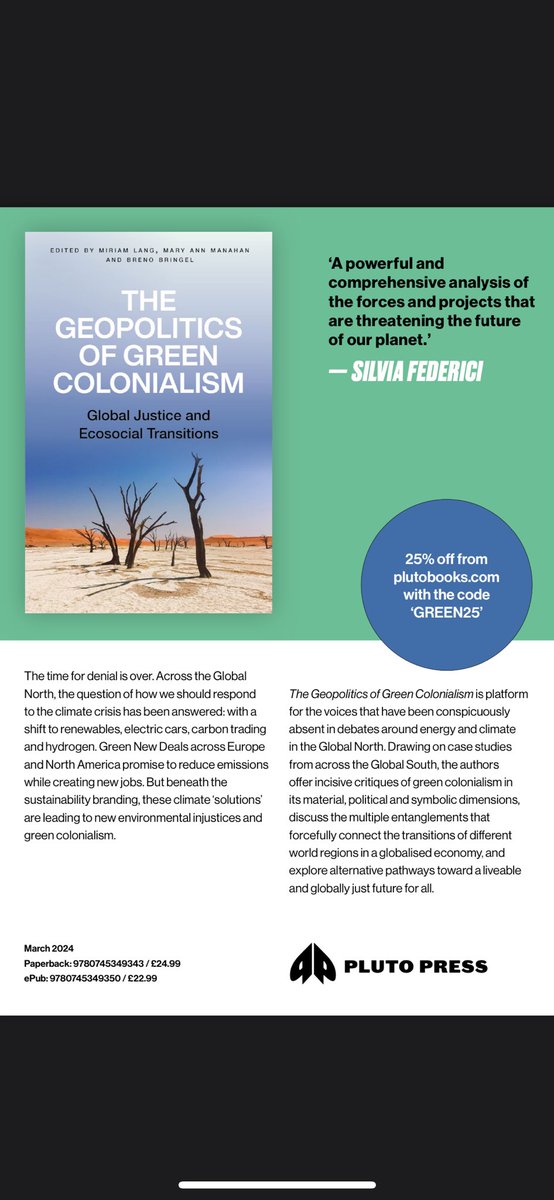 EDITED BY MIRIAM LANG, MARY ANN MANAHAN AND BRENO BRINGEL

THE GEOPOLITICS OF GREEN COLONIALISM

Global Justice and Ecosocial Transitions

'A powerful and comprehensive analysis of the forces and projects that are threatening the future of our planet.'

— SILVIA FEDERICI

25% off from plutobooks.com with the code 'GREEN25'

The time for denial is over. Across the Global North, the question of how we should respond to the climate crisis has been answered: with a shift to renewables, electric cars, carbon trading and hydrogen. Green New Deals across Europe and North America promise to reduce emissions while creating new jobs. But beneath the sustainability branding, these climate 'solutions' are leading to new environmental injustices and green colonialism.

The Geopolitics of Green Colonialism is platform for the voices that have been conspicuously absent in debates around energy and climate in the Global North. Drawing on case studies from across the Global South, the authors offer incisive critiques of green colonialism in its material, political and symbolic dimensions, discuss the multiple entanglements that forcefully connect the transitions of different world regions in a globalised economy, and explore alternative pathways toward a liveable and globally just future for all.

March 2024
Paperback: 9780745349343 / £24.99
ePub: 9780745349350 / £22.99

PLUTO PRESS